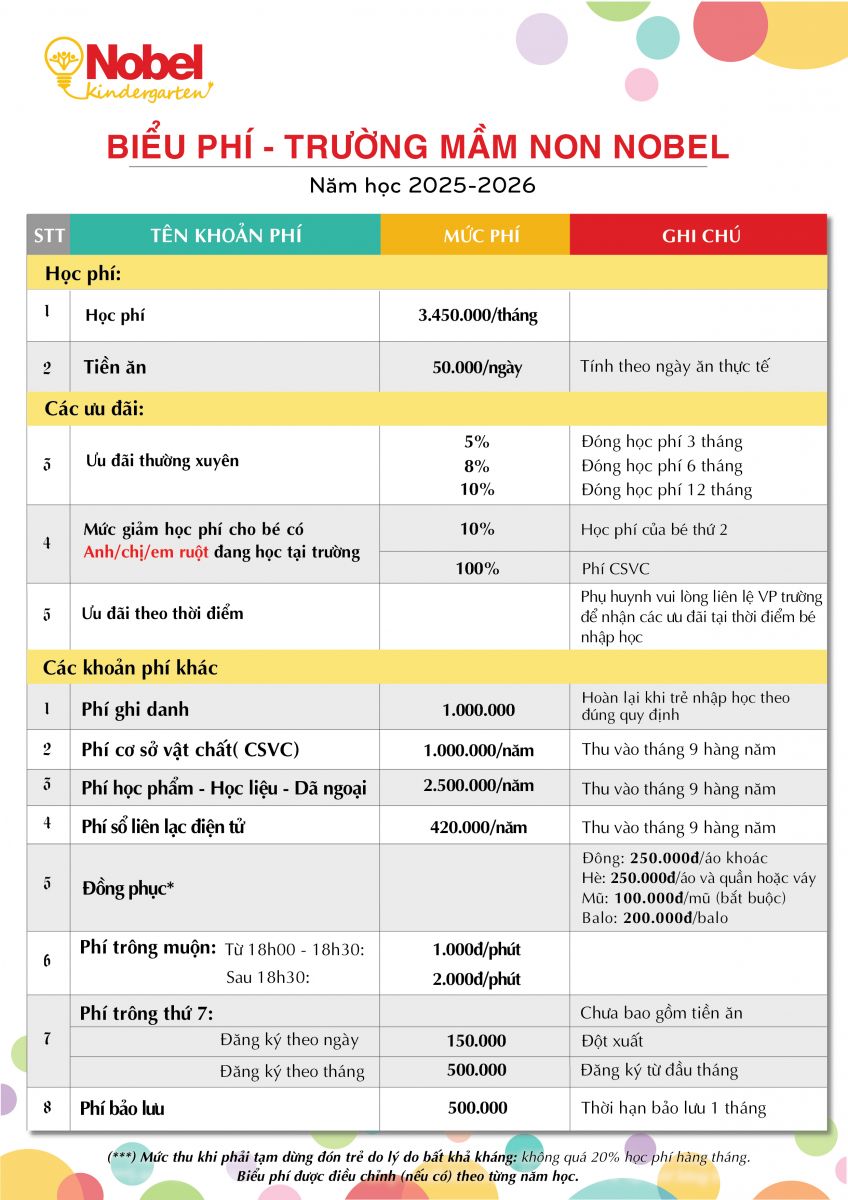 Nobel kindergarten

BIỂU PHÍ - TRƯỜNG MẦM NON NOBEL

Năm học 2025-2026

| STT | TÊN KHOẢN PHÍ | MỨC PHÍ | GHI CHÚ |
|---|---|---|---|
| Học phí: | | | |
| 1 | Học phí | 3.450.000/tháng | |
| 2 | Tiền ăn | 50.000/ngày | Tính theo ngày ăn thực tế |
| Các ưu đãi: | | | |
| 3 | Ưu đãi thường xuyên | 5% 8% 10% | Đóng học phí 3 tháng Đóng học phí 6 tháng Đóng học phí 12 tháng |
| 4 | Mức giảm học phí cho bé có Anh/chị/em ruột đang học tại trường | 10% | Học phí của bé thứ 2 |
| | | 100% | Phí CSVC |
| 5 | Ưu đãi theo thời điểm | | Phụ huynh vui lòng liên lệ VP trường để nhận các ưu đãi tại thời điểm bé nhập học |
| Các khoản phí khác | | | |
| 1 | Phí ghi danh | 1.000.000 | Hoàn lại khi trẻ nhập học theo đúng quy định |
| 2 | Phí cơ sở vật chất( CSVC) | 1.000.000/năm | Thu vào tháng 9 hàng năm |
| 3 | Phí học phẩm - Học liệu - Dã ngoại | 2.500.000/năm | Thu vào tháng 9 hàng năm |
| 4 | Phí sổ liên lạc điện tử | 420.000/năm | Thu vào tháng 9 hàng năm |
| 5 | Đồng phục* | | Đông: 250.000đ/áo khoác Hè: 250.000đ/áo và quần hoặc váy Mũ: 100.000đ/mũ (bắt buộc) Balo: 200.000đ/balo |
| 6 | Phí trông muộn: Từ 18h00 - 18h30: Sau 18h30: | 1.000đ/phút 2.000đ/phút | |
| 7 | Phí trông thứ 7: | | Chưa bao gồm tiền ăn |
| | Đăng ký theo ngày | 150.000 | Đột xuất |
| | Đăng ký theo tháng | 500.000 | Đăng ký từ đầu tháng |
| 8 | Phí bảo lưu | 500.000 | Thời hạn bảo lưu 1 tháng |

(***) Mức thu khi phải tạm dừng đón trẻ do lý do bất khả kháng: không quá 20% học phí hàng tháng.
Biểu phí được điều chỉnh (nếu có) theo từng năm học.